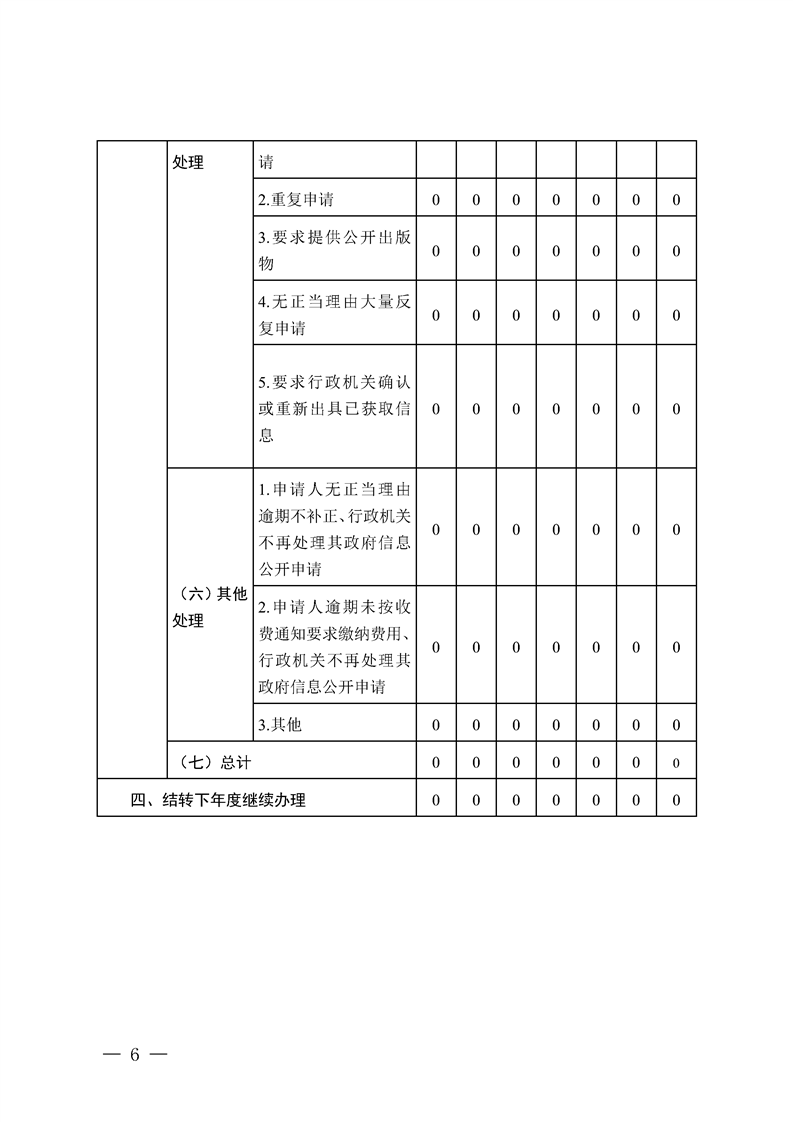 |  | 处理 | 请 |  |  |  |  |  |  |  |
|---|---|---|---|---|---|---|---|---|---|
|  |  | 2.重复申请 | 0 | 0 | 0 | 0 | 0 | 0 | 0 |
|  |  | 3.要求提供公开出版物 | 0 | 0 | 0 | 0 | 0 | 0 | 0 |
|  |  | 4.无正当理由大量反复申请 | 0 | 0 | 0 | 0 | 0 | 0 | 0 |
|  |  | 5.要求行政机关确认或重新出具已获取信息 | 0 | 0 | 0 | 0 | 0 | 0 | 0 |
|  | （六）其他处理 | 1.申请人无正当理由逾期不补正、行政机关不再处理其政府信息公开申请 | 0 | 0 | 0 | 0 | 0 | 0 | 0 |
|  |  | 2.申请人逾期未按收费通知要求缴纳费用、行政机关不再处理其政府信息公开申请 | 0 | 0 | 0 | 0 | 0 | 0 | 0 |
|  |  | 3.其他 | 0 | 0 | 0 | 0 | 0 | 0 | 0 |
|  | （七）总计 |  | 0 | 0 | 0 | 0 | 0 | 0 | 0 |
| 四、结转下年度继续办理 |  |  | 0 | 0 | 0 | 0 | 0 | 0 | 0 |

— 6 —